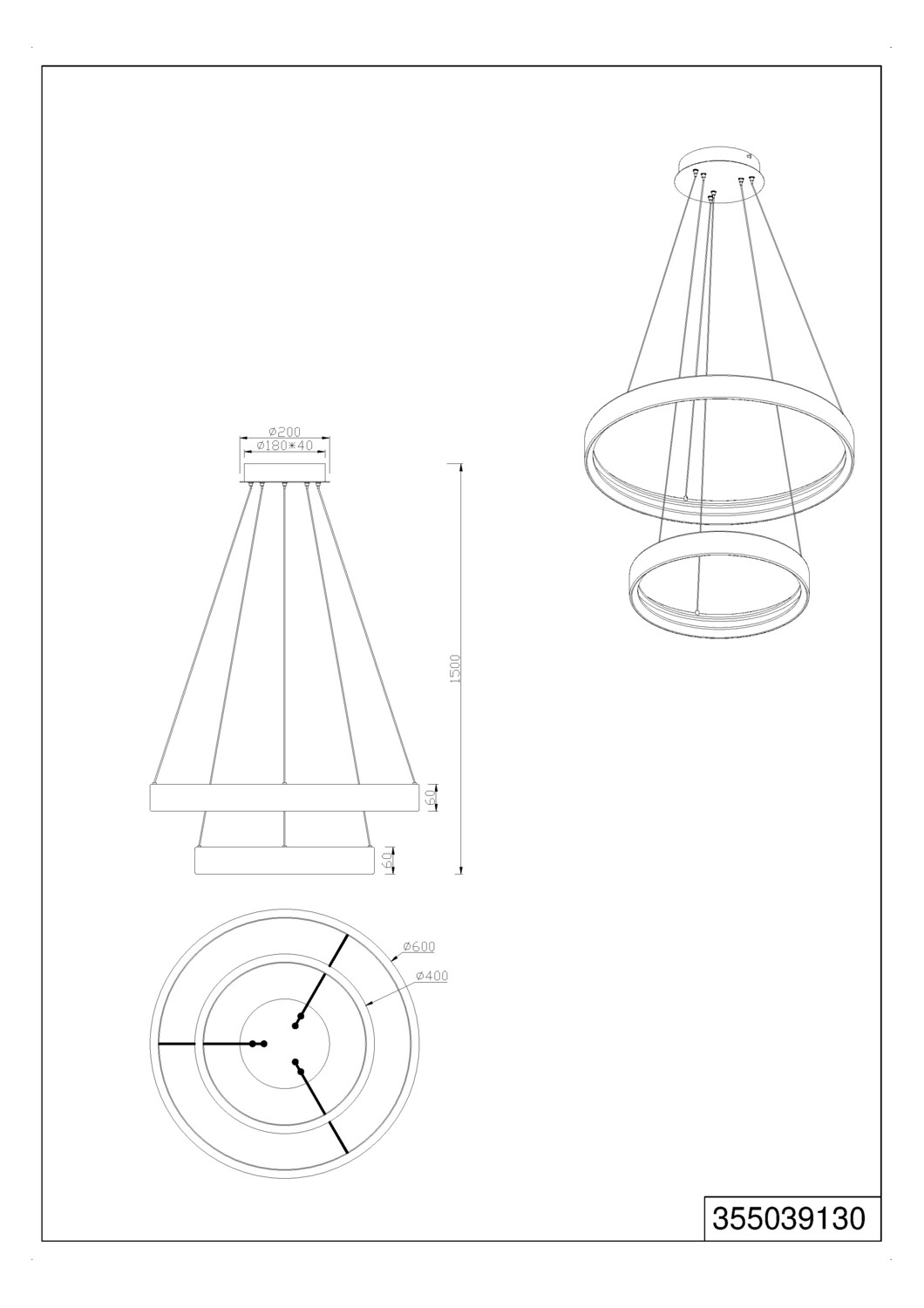 Ø200
Ø180*40
1500
60
60
Ø600
Ø400
355039130